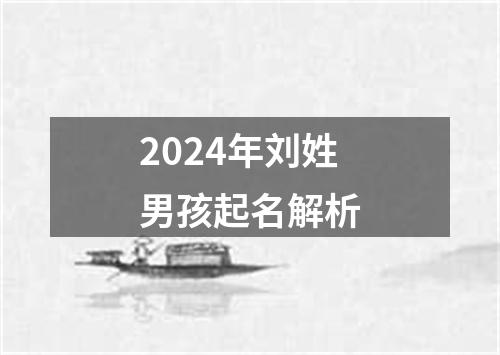 2024年刘姓
男孩起名解析